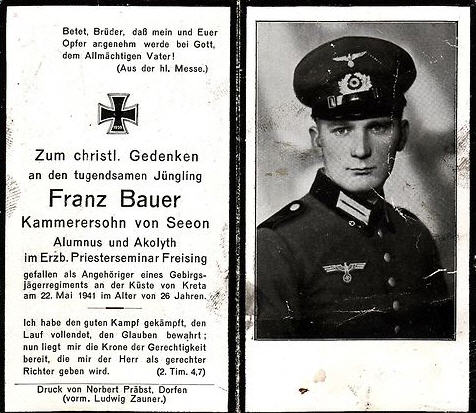 Betet, Brüder, daß mein und Euer Opfer angenehm werde bei Gott, dem Allmächtigen Vater!
(Aus der hl. Messe.)

1939

Zum christl. Gedenken
an den tugendsamen Jüngling
Franz Bauer
Kammerersohn von Seeon
Alumnus und Akolyth
im Erzb. Priesterseminar Freising
gefallen als Angehöriger eines Gebirgsjägerregiments an der Küste von Kreta am 22. Mai 1941 im Alter von 26 Jahren.

Ich habe den guten Kampf gekämpft, den Lauf vollendet, den Glauben bewahrt; nun liegt mir die Krone der Gerechtigkeit bereit, die mir der Herr als gerechter Richter geben wird. (2. Tim. 4,7)

Druck von Norbert Präbst, Dorfen
(vorm. Ludwig Zauner.)